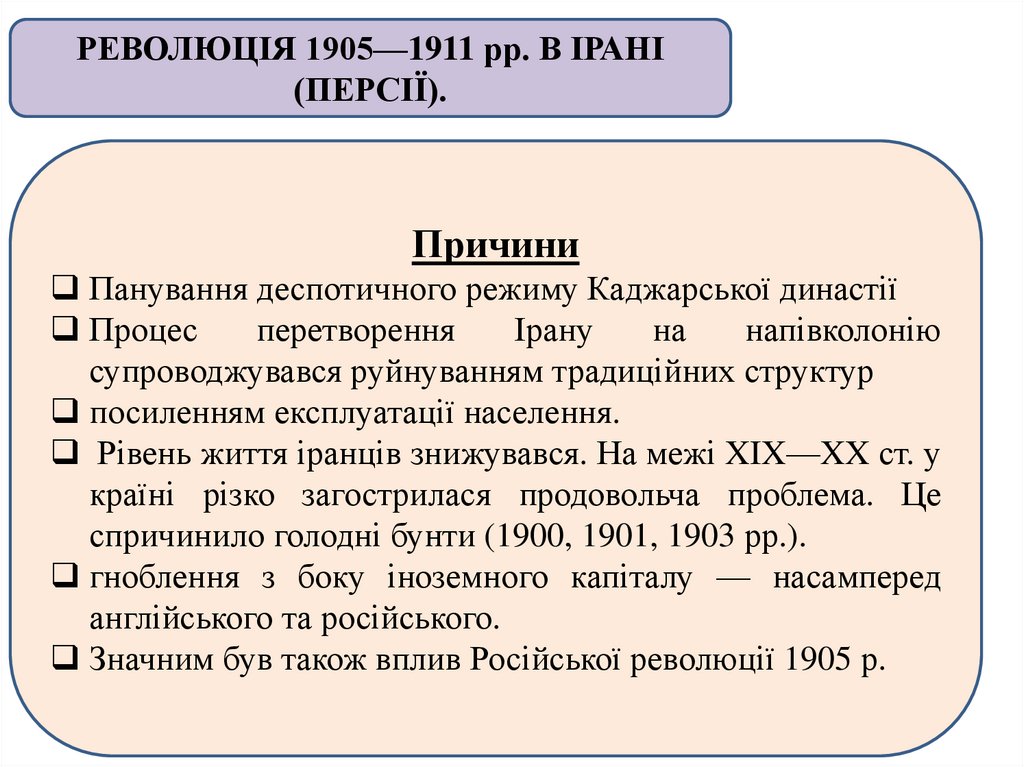 РЕВОЛЮЦІЯ 1905—1911 рр. В ІРАНІ (ПЕРСІЇ).

Причини

❑ Панування деспотичного режиму Каджарської династії
❑ Процес перетворення Ірану на напівколонію супроводжувався руйнуванням традиційних структур
❑ посиленням експлуатації населення.
❑ Рівень життя іранців знижувався. На межі XIX—XX ст. у країні різко загострилася продовольча проблема. Це спричинило голодні бунти (1900, 1901, 1903 рр.).
❑ гноблення з боку іноземного капіталу — насамперед англійського та російського.
❑ Значним був також вплив Російської революції 1905 р.